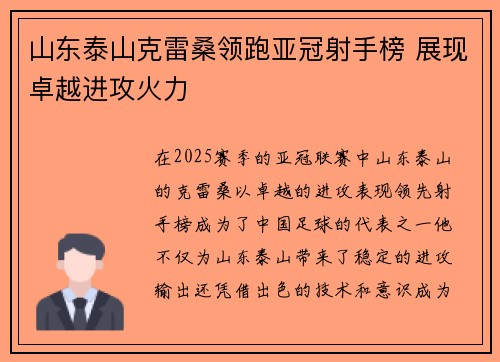 山东泰山克雷桑领跑亚冠射手榜 展现卓越进攻火力

在2025赛季的亚冠联赛中山东泰山的克雷桑以卓越的进攻表现领先射手榜成为了中国足球的代表之一他不仅为山东泰山带来了稳定的进攻输出还凭借出色的技术和意识成为